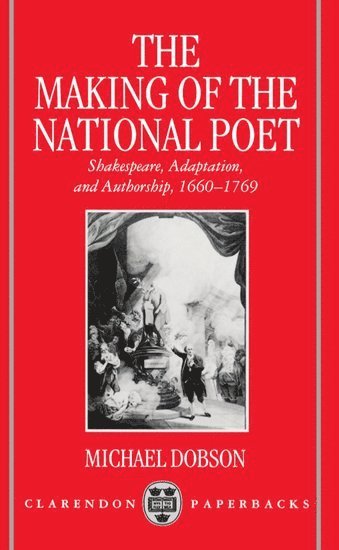 THE MAKING OF THE NATIONAL POET

Shakespeare, Adaptation, and Authorship, 1660–1769

MICHAEL DOBSON

CLARENDON PAPERBACKS